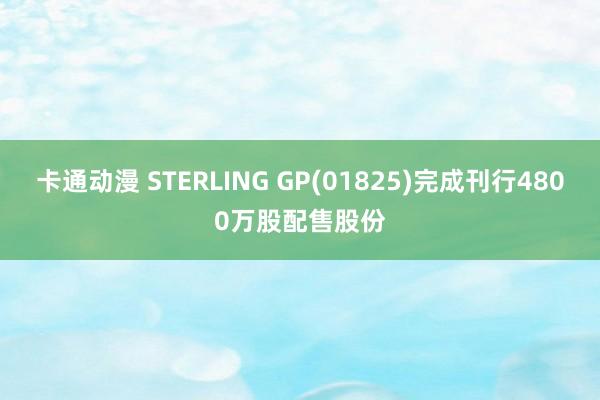 卡通动漫 STERLING GP(01825)完成刊行4800万股配售股份